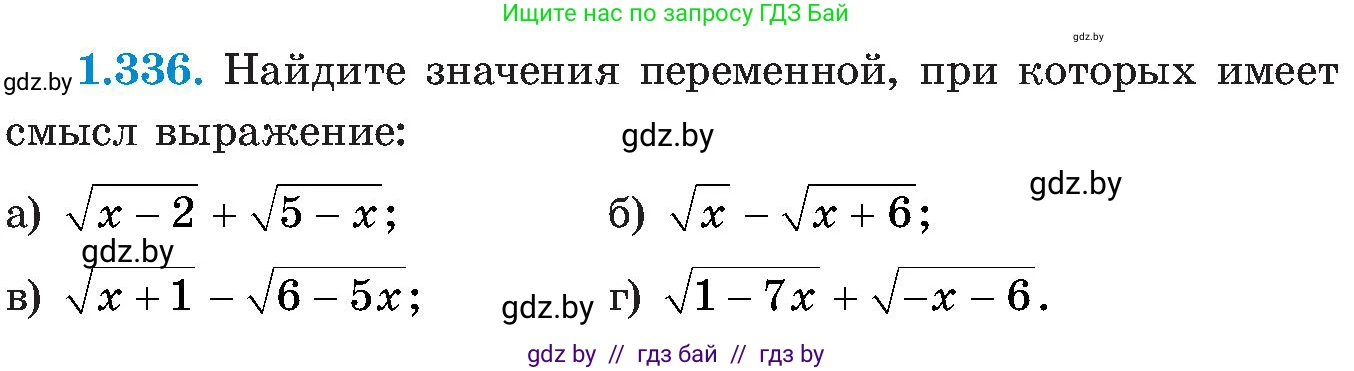 Ищите нас по запросу ГДЗ Бай

gdz.by

gdz.by **1.336.** Найдите значения переменной, при которых имеет смысл выражение:

gdz.by

gdz.by

а) $\sqrt{x-2}+\sqrt{5-x}$;

б) $\sqrt{x}-\sqrt{x+6}$;

gdz.by

в) $\sqrt{x+1}-\sqrt{6-5x}$;

gdz.by

г) $\sqrt{1-7x}+\sqrt{-x-6}$.

gdz by // гдз бай // гдз by